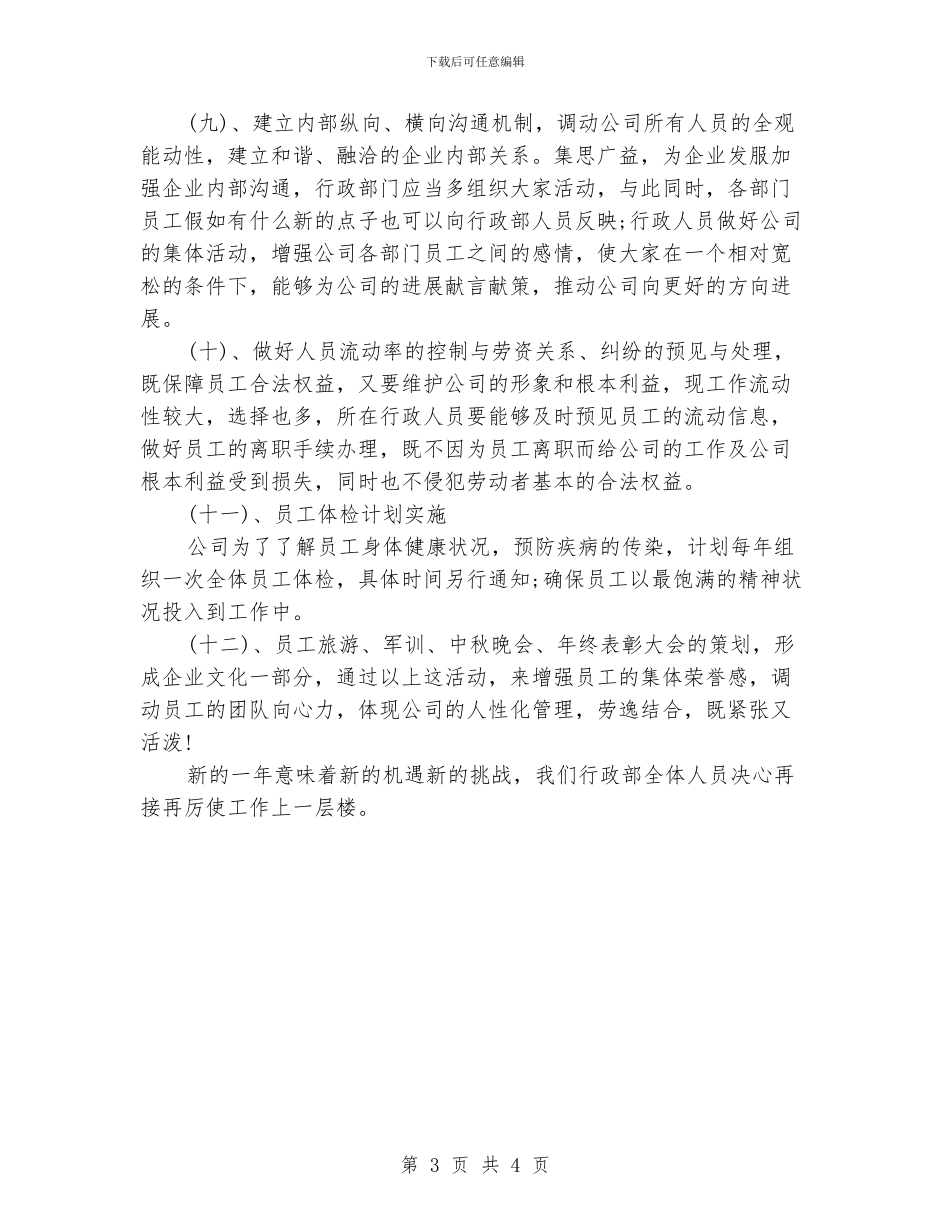 下载后可任意编辑

（九）、建立内部纵向、横向沟通机制，调动公司所有人员的全观能动性，建立和谐、融洽的企业内部关系。集思广益，为企业发服加强企业内部沟通，行政部门应当多组织大家活动，与此同时，各部门员工假如有什么新的点子也可以向行政部人员反映;行政人员做好公司的集体活动，增强公司各部门员工之间的感情，使大家在一个相对宽松的条件下，能够为公司的进展献言献策，推动公司向更好的方向进展。

（十）、做好人员流动率的控制与劳资关系、纠纷的预见与处理，既保障员工合法权益，又要维护公司的形象和根本利益，现工作流动性较大，选择也多，所在行政人员要能够及时预见员工的流动信息，做好员工的离职手续办理，既不因为员工离职而给公司的工作及公司根本利益受到损失，同时也不侵犯劳动者基本的合法权益。

（十一）、员工体检计划实施

公司为了了解员工身体健康状况，预防疾病的传染，计划每年组织一次全体员工体检，具体时间另行通知;确保员工以最饱满的精神状况投入到工作中。

（十二）、员工旅游、军训、中秋晚会、年终表彰大会的策划，形成企业文化一部分，通过以上这活动，来增强员工的集体荣誉感，调动员工的团队向心力，体现公司的人性化管理，劳逸结合，既紧张又活泼！

新的一年意味着新的机遇新的挑战，我们行政部全体人员决心再接再厉使工作上一层楼。

第 3 页 共 4 页